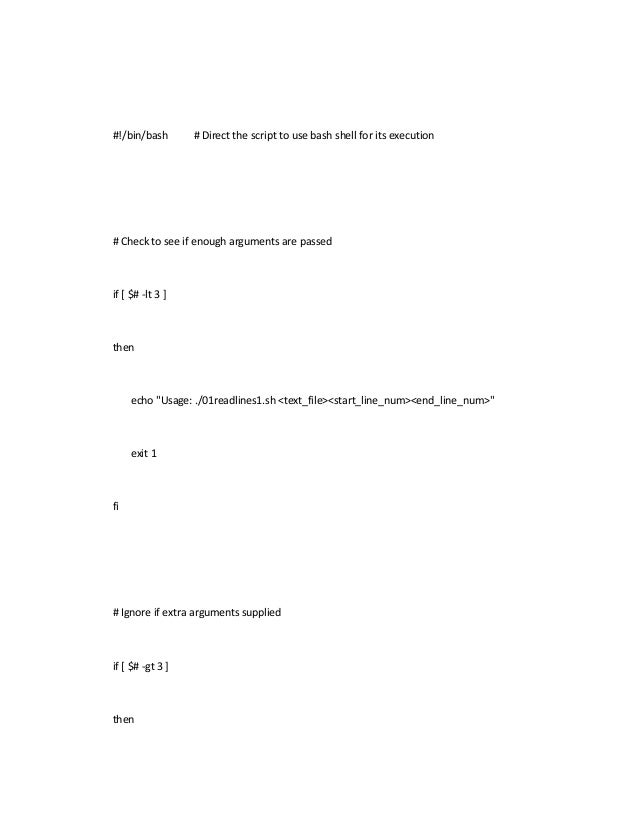 #!/bin/bash # Direct the script to use bash shell for its execution

# Check to see if enough arguments are passed

if [ $# -lt 3 ]

then

echo "Usage: ./01readlines1.sh <text_file><start_line_num><end_line_num>"

exit 1

fi

# Ignore if extra arguments supplied

if [ $# -gt 3 ]

then